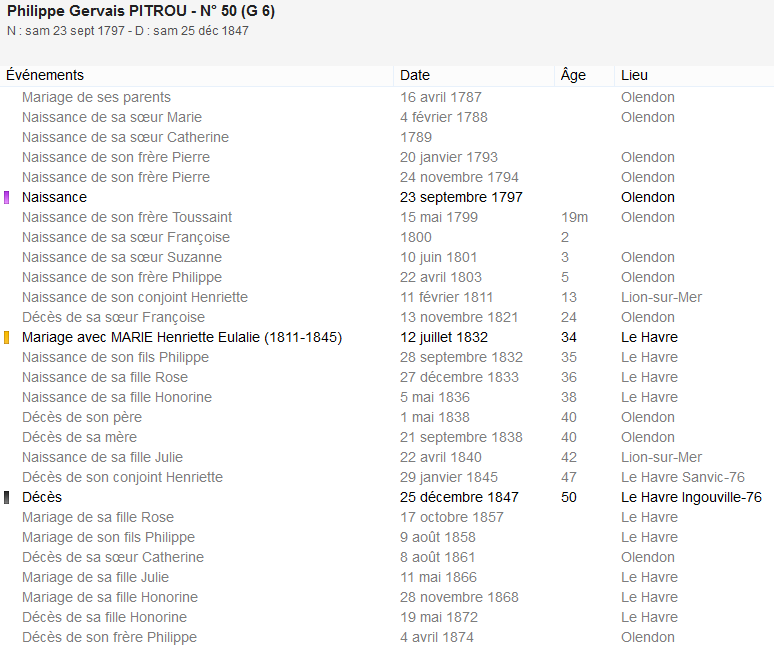 Philippe Gervais PITROU - N° 50 (G 6)
N : sam 23 sept 1797 - D : sam 25 déc 1847

| Événements | Date | Âge | Lieu |
|---|---|---|---|
| Mariage de ses parents | 16 avril 1787 | | Olendon |
| Naissance de sa sœur Marie | 4 février 1788 | | Olendon |
| Naissance de sa sœur Catherine | 1789 | | |
| Naissance de son frère Pierre | 20 janvier 1793 | | Olendon |
| Naissance de son frère Pierre | 24 novembre 1794 | | Olendon |
| Naissance | 23 septembre 1797 | | Olendon |
| Naissance de son frère Toussaint | 15 mai 1799 | 19m | Olendon |
| Naissance de sa sœur Françoise | 1800 | 2 | |
| Naissance de sa sœur Suzanne | 10 juin 1801 | 3 | Olendon |
| Naissance de son frère Philippe | 22 avril 1803 | 5 | Olendon |
| Naissance de son conjoint Henriette | 11 février 1811 | 13 | Lion-sur-Mer |
| Décès de sa sœur Françoise | 13 novembre 1821 | 24 | Olendon |
| Mariage avec MARIE Henriette Eulalie (1811-1845) | 12 juillet 1832 | 34 | Le Havre |
| Naissance de son fils Philippe | 28 septembre 1832 | 35 | Le Havre |
| Naissance de sa fille Rose | 27 décembre 1833 | 36 | Le Havre |
| Naissance de sa fille Honorine | 5 mai 1836 | 38 | Le Havre |
| Décès de son père | 1 mai 1838 | 40 | Olendon |
| Décès de sa mère | 21 septembre 1838 | 40 | Olendon |
| Naissance de sa fille Julie | 22 avril 1840 | 42 | Lion-sur-Mer |
| Décès de son conjoint Henriette | 29 janvier 1845 | 47 | Le Havre Sanvic-76 |
| Décès | 25 décembre 1847 | 50 | Le Havre Ingouville-76 |
| Mariage de sa fille Rose | 17 octobre 1857 | | Le Havre |
| Mariage de son fils Philippe | 9 août 1858 | | Le Havre |
| Décès de sa sœur Catherine | 8 août 1861 | | Olendon |
| Mariage de sa fille Julie | 11 mai 1866 | | Le Havre |
| Mariage de sa fille Honorine | 28 novembre 1868 | | Le Havre |
| Décès de sa fille Honorine | 19 mai 1872 | | Le Havre |
| Décès de son frère Philippe | 4 avril 1874 | | Olendon |